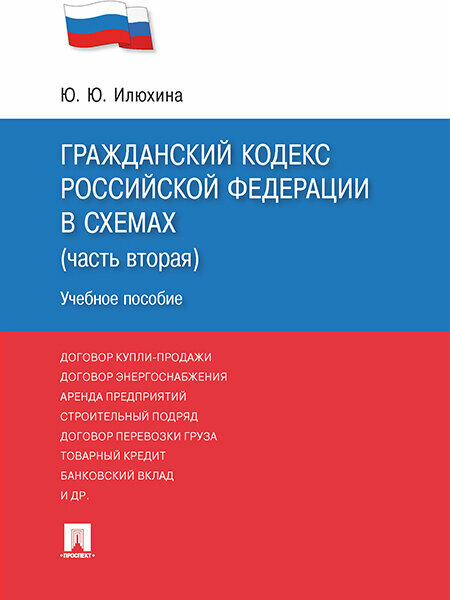 Ю. Ю. Илюхина

ГРАЖДАНСКИЙ КОДЕКС РОССИЙСКОЙ ФЕДЕРАЦИИ В СХЕМАХ
(часть вторая)

Учебное пособие

ДОГОВОР КУПЛИ-ПРОДАЖИ
ДОГОВОР ЭНЕРГОСНАБЖЕНИЯ
АРЕНДА ПРЕДПРИЯТИЙ
СТРОИТЕЛЬНЫЙ ПОДРЯД
ДОГОВОР ПЕРЕВОЗКИ ГРУЗА
ТОВАРНЫЙ КРЕДИТ
БАНКОВСКИЙ ВКЛАД
И ДР.

ПРОСПЕКТ